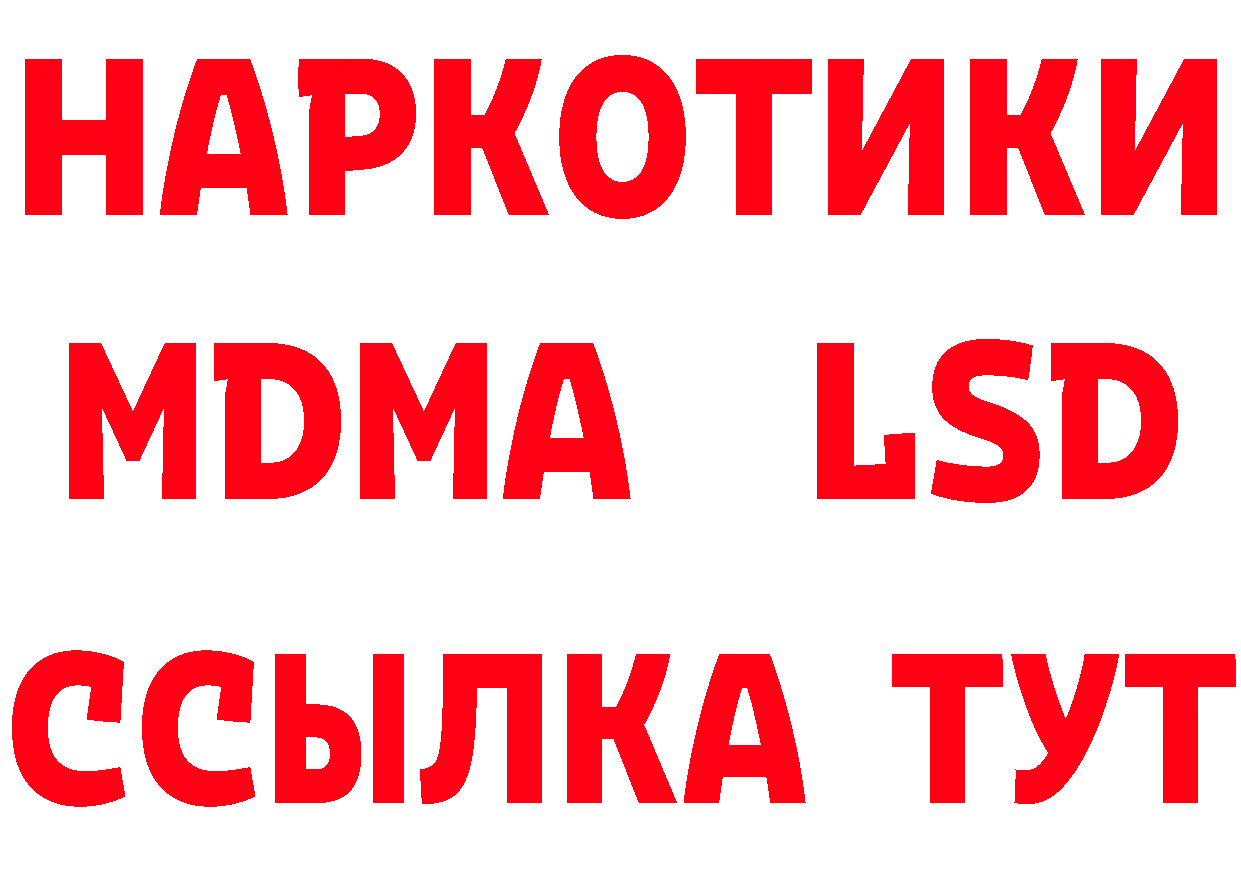 НАРКОТИКИ
MDMA LSD
ССЫЛКА ТУТ